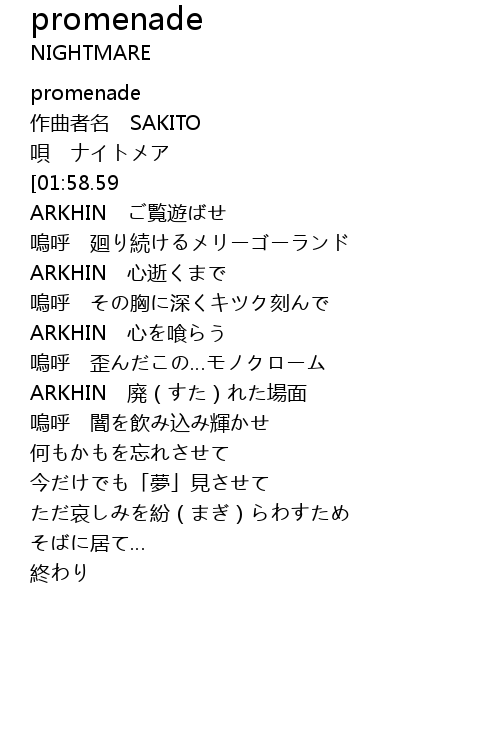 promenade
NIGHTMARE

promenade
作曲者名　SAKITO
唄　ナイトメア
[01:58.59
ARKHIN　ご覧遊ばせ
嗚呼　廻り続けるメリーゴーランド
ARKHIN　心逝くまで
嗚呼　その胸に深くキツク刻んで
ARKHIN　心を喰らう
嗚呼　歪んだこの…モノクローム
ARKHIN　廃(すた)れた場面
嗚呼　闇を飲み込み輝かせ
何もかもを忘れさせて
今だけでも「夢」見させて
ただ哀しみを紛(まぎ)らわすため
そばに居て…
終わり